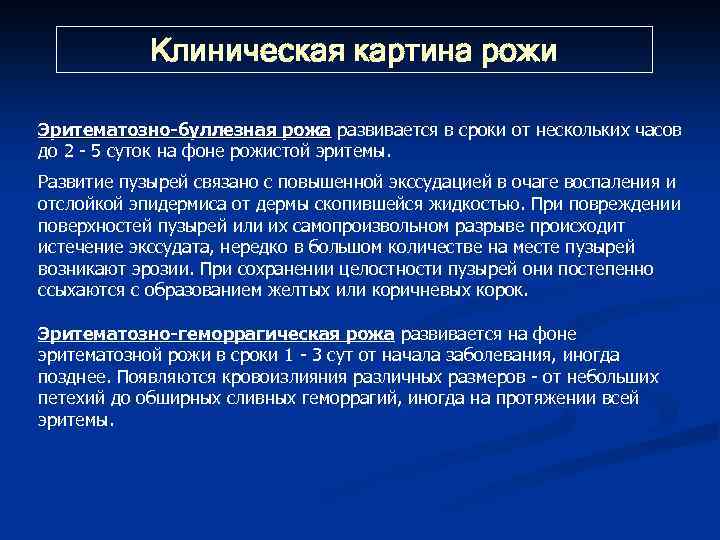 Клиническая картина рожи

Эритематозно-буллезная рожа развивается в сроки от нескольких часов до 2 - 5 суток на фоне рожистой эритемы.

Развитие пузырей связано с повышенной экссудацией в очаге воспаления и отслойкой эпидермиса от дермы скопившейся жидкостью. При повреждении поверхностей пузырей или их самопроизвольном разрыве происходит истечение экссудата, нередко в большом количестве на месте пузырей возникают эрозии. При сохранении целостности пузырей они постепенно ссыхаются с образованием желтых или коричневых корок.

Эритематозно-геморрагическая рожа развивается на фоне эритематозной рожи в сроки 1 - 3 сут от начала заболевания, иногда позднее. Появляются кровоизлияния различных размеров - от небольших петехий до обширных сливных геморрагий, иногда на протяжении всей эритемы.